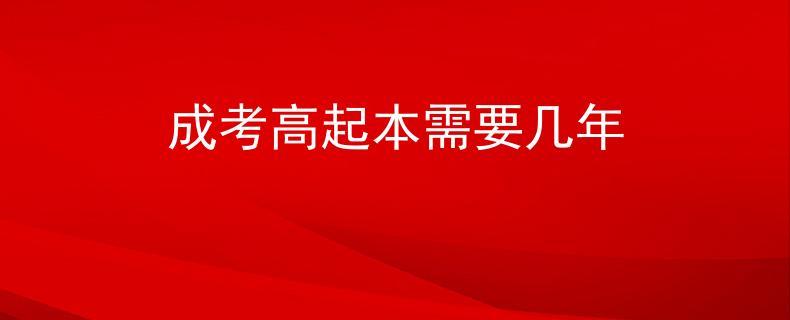 成考高起本需要几年